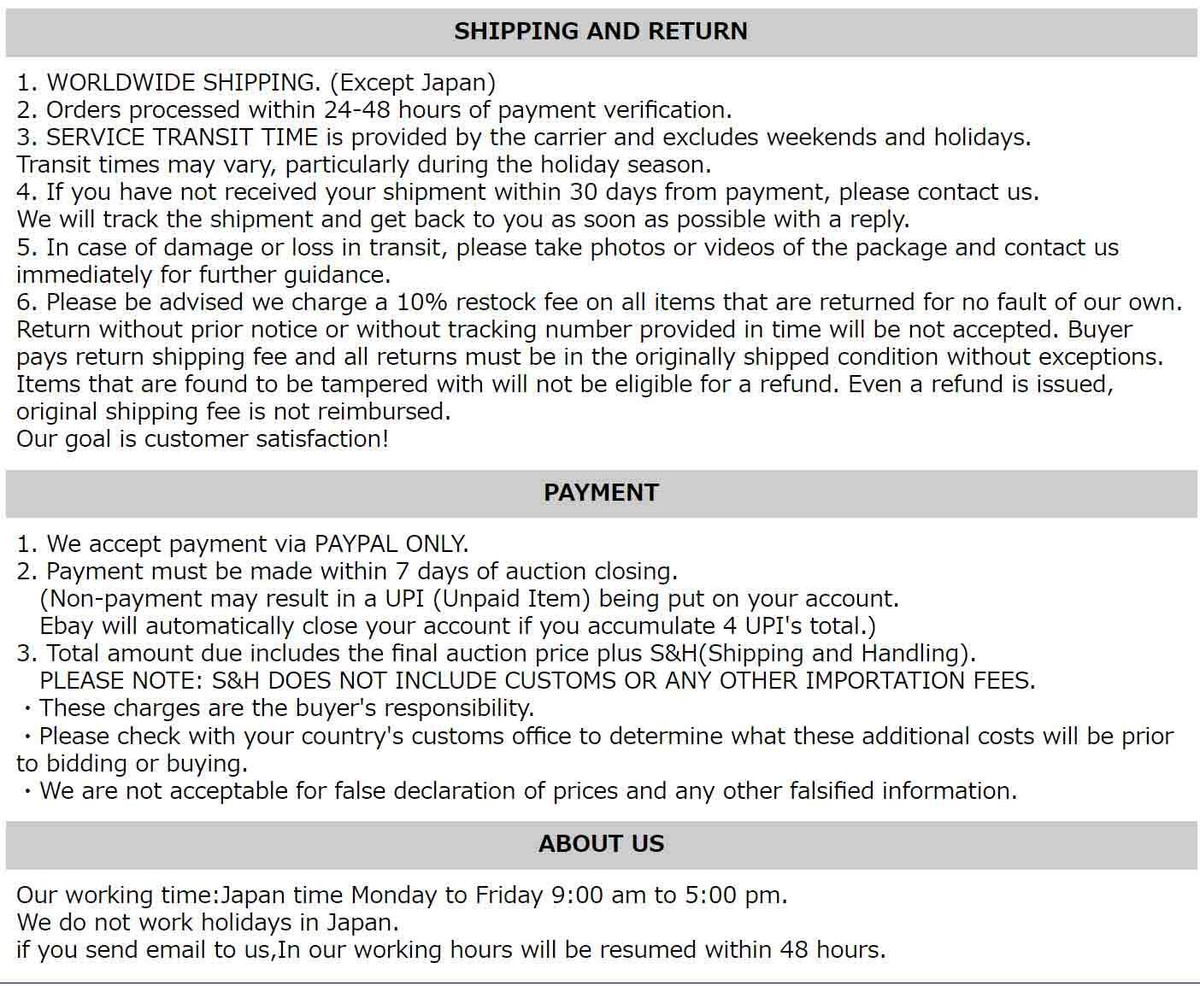 SHIPPING AND RETURN

1. WORLDWIDE SHIPPING. (Except Japan)
2. Orders processed within 24-48 hours of payment verification.
3. SERVICE TRANSIT TIME is provided by the carrier and excludes weekends and holidays.
Transit times may vary, particularly during the holiday season.
4. If you have not received your shipment within 30 days from payment, please contact us.
We will track the shipment and get back to you as soon as possible with a reply.
5. In case of damage or loss in transit, please take photos or videos of the package and contact us immediately for further guidance.
6. Please be advised we charge a 10% restock fee on all items that are returned for no fault of our own.
Return without prior notice or without tracking number provided in time will be not accepted. Buyer pays return shipping fee and all returns must be in the originally shipped condition without exceptions.
Items that are found to be tampered with will not be eligible for a refund. Even a refund is issued, original shipping fee is not reimbursed.
Our goal is customer satisfaction!

PAYMENT

1. We accept payment via PAYPAL ONLY.
2. Payment must be made within 7 days of auction closing.
(Non-payment may result in a UPI (Unpaid Item) being put on your account.
Ebay will automatically close your account if you accumulate 4 UPI's total.)
3. Total amount due includes the final auction price plus S&H(Shipping and Handling).
PLEASE NOTE: S&H DOES NOT INCLUDE CUSTOMS OR ANY OTHER IMPORTATION FEES.
・These charges are the buyer's responsibility.
・Please check with your country's customs office to determine what these additional costs will be prior to bidding or buying.
・We are not acceptable for false declaration of prices and any other falsified information.

ABOUT US

Our working time:Japan time Monday to Friday 9:00 am to 5:00 pm.
We do not work holidays in Japan.
if you send email to us,In our working hours will be resumed within 48 hours.